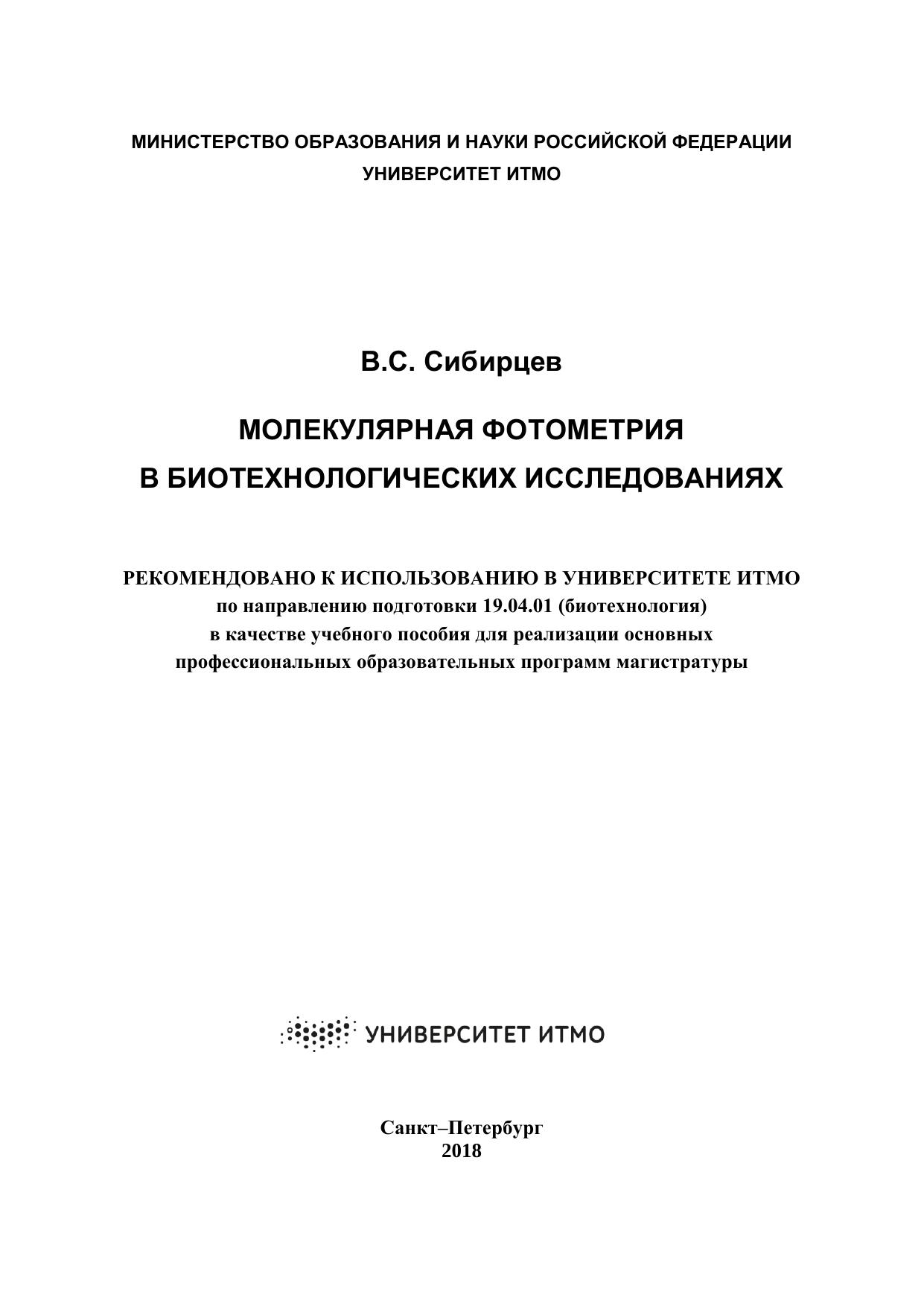 МИНИСТЕРСТВО ОБРАЗОВАНИЯ И НАУКИ РОССИЙСКОЙ ФЕДЕРАЦИИ
УНИВЕРСИТЕТ ИТМО

В.С. Сибирцев

МОЛЕКУЛЯРНАЯ ФОТОМЕТРИЯ
В БИОТЕХНОЛОГИЧЕСКИХ ИССЛЕДОВАНИЯХ

РЕКОМЕНДОВАНО К ИСПОЛЬЗОВАНИЮ В УНИВЕРСИТЕТЕ ИТМО
по направлению подготовки 19.04.01 (биотехнология)
в качестве учебного пособия для реализации основных
профессиональных образовательных программ магистратуры

УНИВЕРСИТЕТ ИТМО

Санкт–Петербург
2018